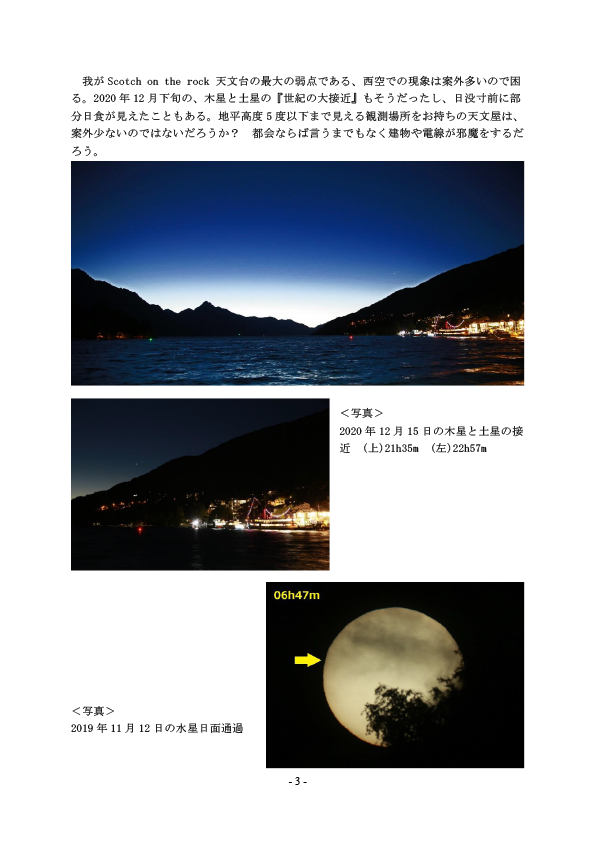 我がScotch on the rock天文台の最大の弱点である、西空での現象は案外多いので困る。2020年12月下旬の、木星と土星の『世紀の大接近』もそうだったし、日没寸前に部分日食が見えたこともある。地平高度5度以下まで見える観測場所をお持ちの天文屋は、案外少ないのではないだろうか？　都会ならば言うまでもなく建物や電線が邪魔をするだろう。

＜写真＞
2020年12月15日の木星と土星の接近 (上)21h35m (左)22h57m

06h47m

＜写真＞
2019年11月12日の水星日面通過

- 3 -